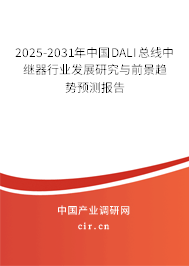 2025-2031年中国DALI总线中继器行业发展研究与前景趋势预测报告

中国产业调研网

cir.cn